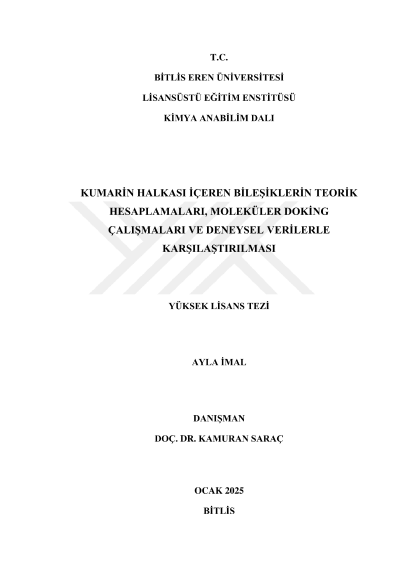 T.C.
BİTLİS EREN ÜNİVERSİTESİ
LİSANSÜSTÜ EĞİTİM ENSTİTÜSÜ
KİMYA ANABİLİM DALI

KUMARİN HALKASI İÇEREN BİLEŞİKLERİN TEORİK HESAPLAMALARI, MOLEKÜLER DOKİNG ÇALIŞMALARI VE DENEYSEL VERİLERLE KARŞILAŞTIRILMASI

YÜKSEK LİSANS TEZİ

AYLA İMAL

DANIŞMAN
DOÇ. DR. KAMURAN SARAÇ

OCAK 2025
BİTLİS